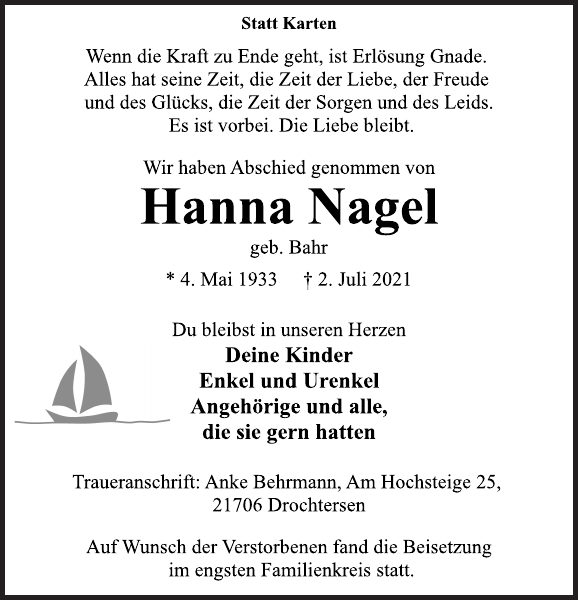 Statt Karten

Wenn die Kraft zu Ende geht, ist Erlösung Gnade. Alles hat seine Zeit, die Zeit der Liebe, der Freude und des Glücks, die Zeit der Sorgen und des Leids. Es ist vorbei. Die Liebe bleibt.

Wir haben Abschied genommen von

Hanna Nagel

geb. Bahr

* 4. Mai 1933 † 2. Juli 2021

Du bleibst in unseren Herzen

Deine Kinder
Enkel und Urenkel
Angehörige und alle,
die sie gern hatten

Traueranschrift: Anke Behrmann, Am Hochsteige 25, 21706 Drochtersen

Auf Wunsch der Verstorbenen fand die Beisetzung im engsten Familienkreis statt.